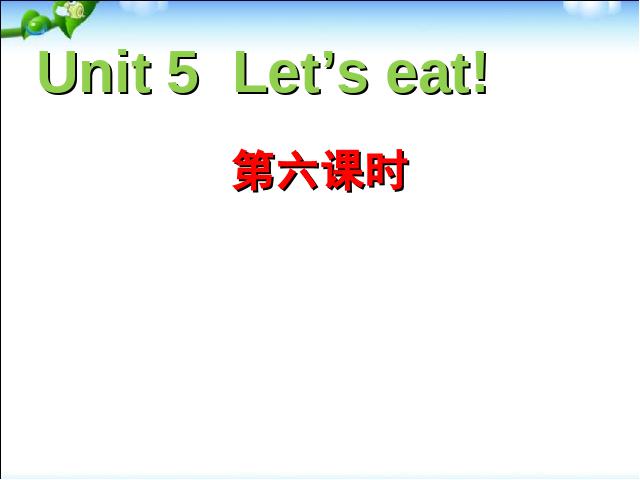 Unit 5 Let’s eat!

第六课时